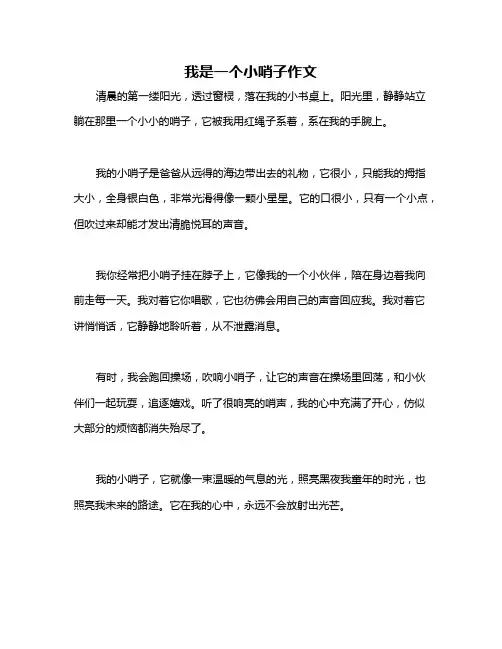 我是一个小哨子作文

清晨的第一缕阳光，透过窗棂，落在我的小书桌上。阳光里，静静站立躺在那里一个小小的哨子，它被我用红绳子系着，系在我的手腕上。

我的小哨子是爸爸从远得的海边带出去的礼物，它很小，只能我的拇指大小，全身银白色，非常光滑得像一颗小星星。它的口很小，只有一个小点，但吹过来却能才发出清脆悦耳的声音。

我你经常把小哨子挂在脖子上，它像我的一个小伙伴，陪在身边着我向前走每一天。我对着它你唱歌，它也彷佛会用自己的声音回应我。我对着它讲悄悄话，它静静地聆听着，从不泄露消息。

有时，我会跑回操场，吹响小哨子，让它的声音在操场里回荡，和小伙伴们一起玩耍，追逐嬉戏。听了很响亮的哨声，我的心中充满了开心，仿似大部分的烦恼都消失殆尽了。

我的小哨子，它就像一束温暖的气息的光，照亮黑夜我童年的时光，也照亮我未来的路途。它在我的心中，永远不会放射出光芒。